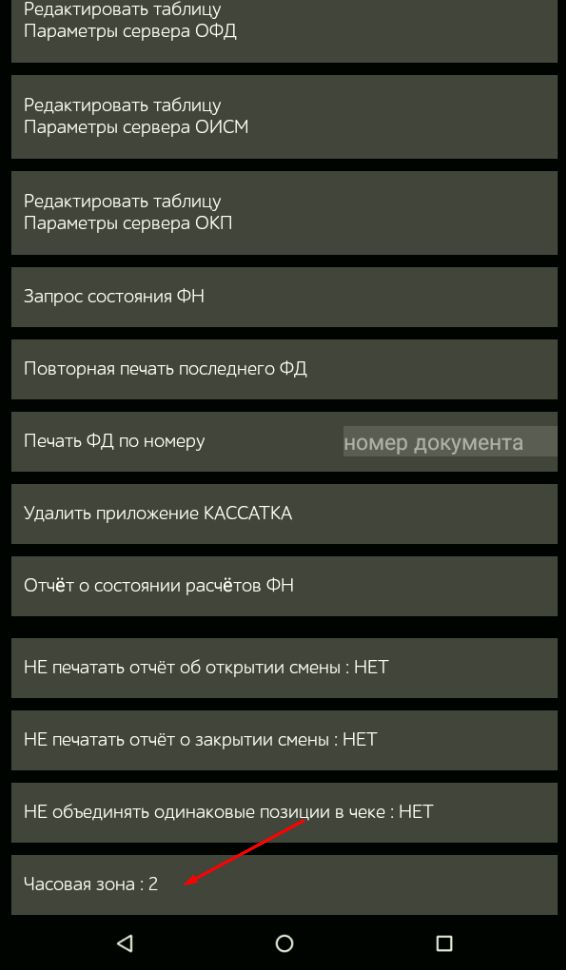 Редактировать таблицу
Параметры сервера ОФД

Редактировать таблицу
Параметры сервера ОИСМ

Редактировать таблицу
Параметры сервера ОКП

Запрос состояния ФН

Повторная печать последнего ФД

Печать ФД по номеру

номер документа

Удалить приложение КАССАТКА

Отчёт о состоянии расчётов ФН

НЕ печатать отчёт об открытии смены : НЕТ

НЕ печатать отчёт о закрытии смены : НЕТ

НЕ объединять одинаковые позиции в чеке : НЕТ

Часовая зона : 2